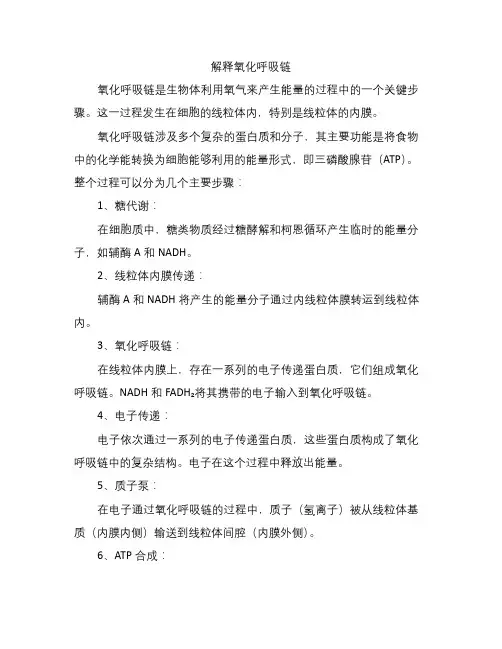 解释氧化呼吸链

氧化呼吸链是生物体利用氧气来产生能量的过程中的一个关键步骤。这一过程发生在细胞的线粒体内，特别是线粒体的内膜。

氧化呼吸链涉及多个复杂的蛋白质和分子，其主要功能是将食物中的化学能转换为细胞能够利用的能量形式，即三磷酸腺苷（ATP）。整个过程可以分为几个主要步骤：

1、糖代谢：

在细胞质中，糖类物质经过糖酵解和柯恩循环产生临时的能量分子，如辅酶 A 和 NADH。

2、线粒体内膜传递：

辅酶 A 和 NADH 将产生的能量分子通过内线粒体膜转运到线粒体内。

3、氧化呼吸链：

在线粒体内膜上，存在一系列的电子传递蛋白质，它们组成氧化呼吸链。NADH 和 $FADH_2$将其携带的电子输入到氧化呼吸链。

4、电子传递：

电子依次通过一系列的电子传递蛋白质，这些蛋白质构成了氧化呼吸链中的复杂结构。电子在这个过程中释放出能量。

5、质子泵：

在电子通过氧化呼吸链的过程中，质子（氢离子）被从线粒体基质（内膜内侧）输送到线粒体间腔（内膜外侧）。

6、ATP 合成：